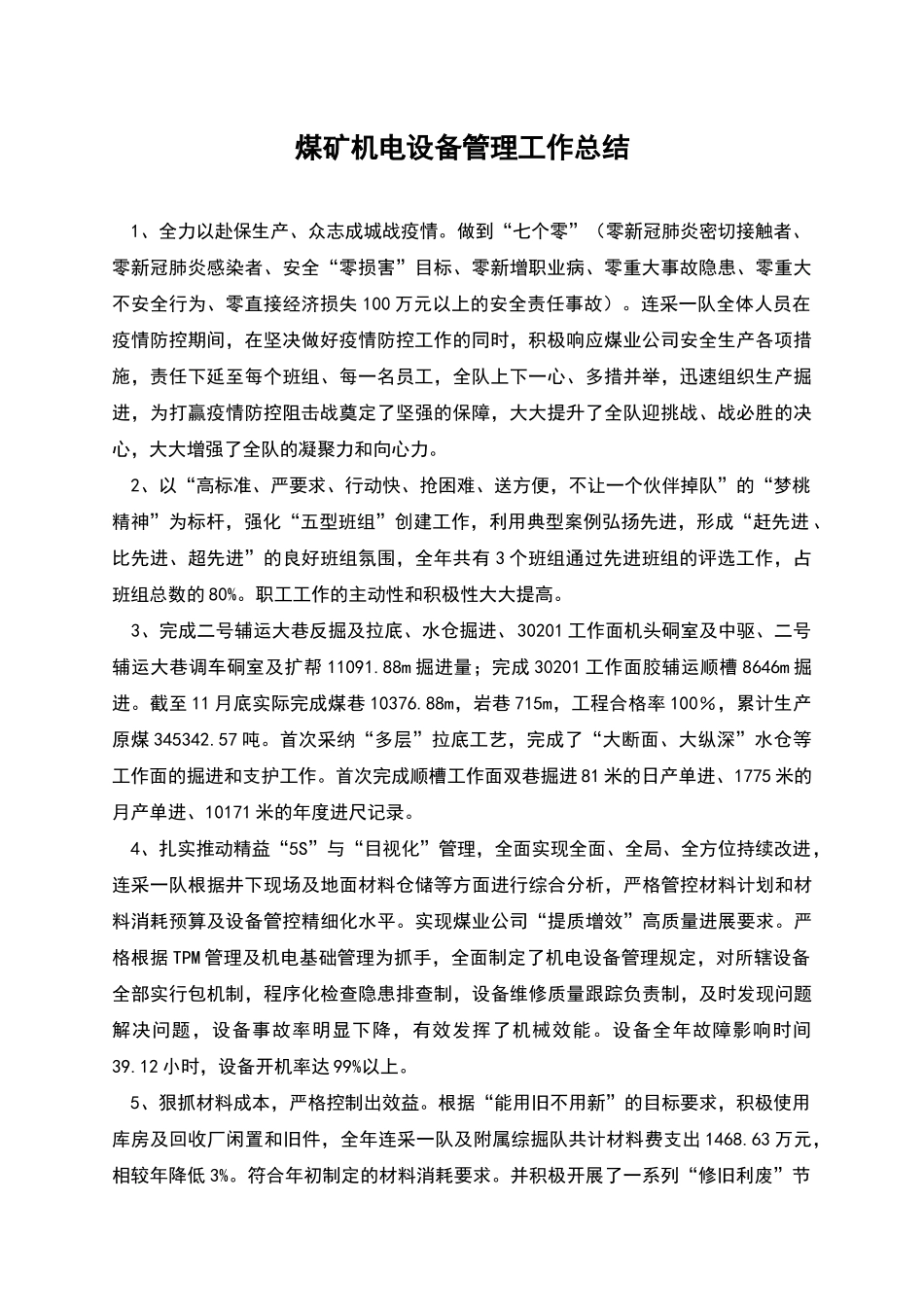 煤矿机电设备管理工作总结

1、全力以赴保生产、众志成城战疫情。做到“七个零”（零新冠肺炎密切接触者、零新冠肺炎感染者、安全“零损害”目标、零新增职业病、零重大事故隐患、零重大不安全行为、零直接经济损失100万元以上的安全责任事故）。连采一队全体人员在疫情防控期间，在坚决做好疫情防控工作的同时，积极响应煤业公司安全生产各项措施，责任下延至每个班组、每一名员工，全队上下一心、多措并举，迅速组织生产掘进，为打赢疫情防控阻击战奠定了坚强的保障，大大提升了全队迎挑战、战必胜的决心，大大增强了全队的凝聚力和向心力。

2、以“高标准、严要求、行动快、抢困难、送方便，不让一个伙伴掉队”的“梦桃精神”为标杆，强化“五型班组”创建工作，利用典型案例弘扬先进，形成“赶先进、比先进、超先进”的良好班组氛围，全年共有3个班组通过先进班组的评选工作，占班组总数的80%。职工工作的主动性和积极性大大提高。

3、完成二号辅运大巷反掘及拉底、水仓掘进、30201工作面机头硐室及中驱、二号辅运大巷调车硐室及扩帮11091.88m掘进量；完成30201工作面胶辅运顺槽8646m掘进。截至11月底实际完成煤巷10376.88m，岩巷715m，工程合格率100%，累计生产原煤345342.57吨。首次采纳“多层”拉底工艺，完成了“大断面、大纵深”水仓等工作面的掘进和支护工作。首次完成顺槽工作面双巷掘进81米的日产单进、1775米的月产单进、10171米的年度进尺记录。

4、扎实推动精益“5S”与“目视化”管理，全面实现全面、全局、全方位持续改进，连采一队根据井下现场及地面材料仓储等方面进行综合分析，严格管控材料计划和材料消耗预算及设备管控精细化水平。实现煤业公司“提质增效”高质量进展要求。严格根据TPM管理及机电基础管理为抓手，全面制定了机电设备管理规定，对所辖设备全部实行包机制，程序化检查隐患排查制，设备维修质量跟踪负责制，及时发现问题解决问题，设备事故率明显下降，有效发挥了机械效能。设备全年故障影响时间39.12小时，设备开机率达99%以上。

5、狠抓材料成本，严格控制出效益。根据“能用旧不用新”的目标要求，积极使用库房及回收厂闲置和旧件，全年连采一队及附属综掘队共计材料费支出1468.63万元，相较年降低3%。符合年初制定的材料消耗要求。并积极开展了一系列“修旧利废”节